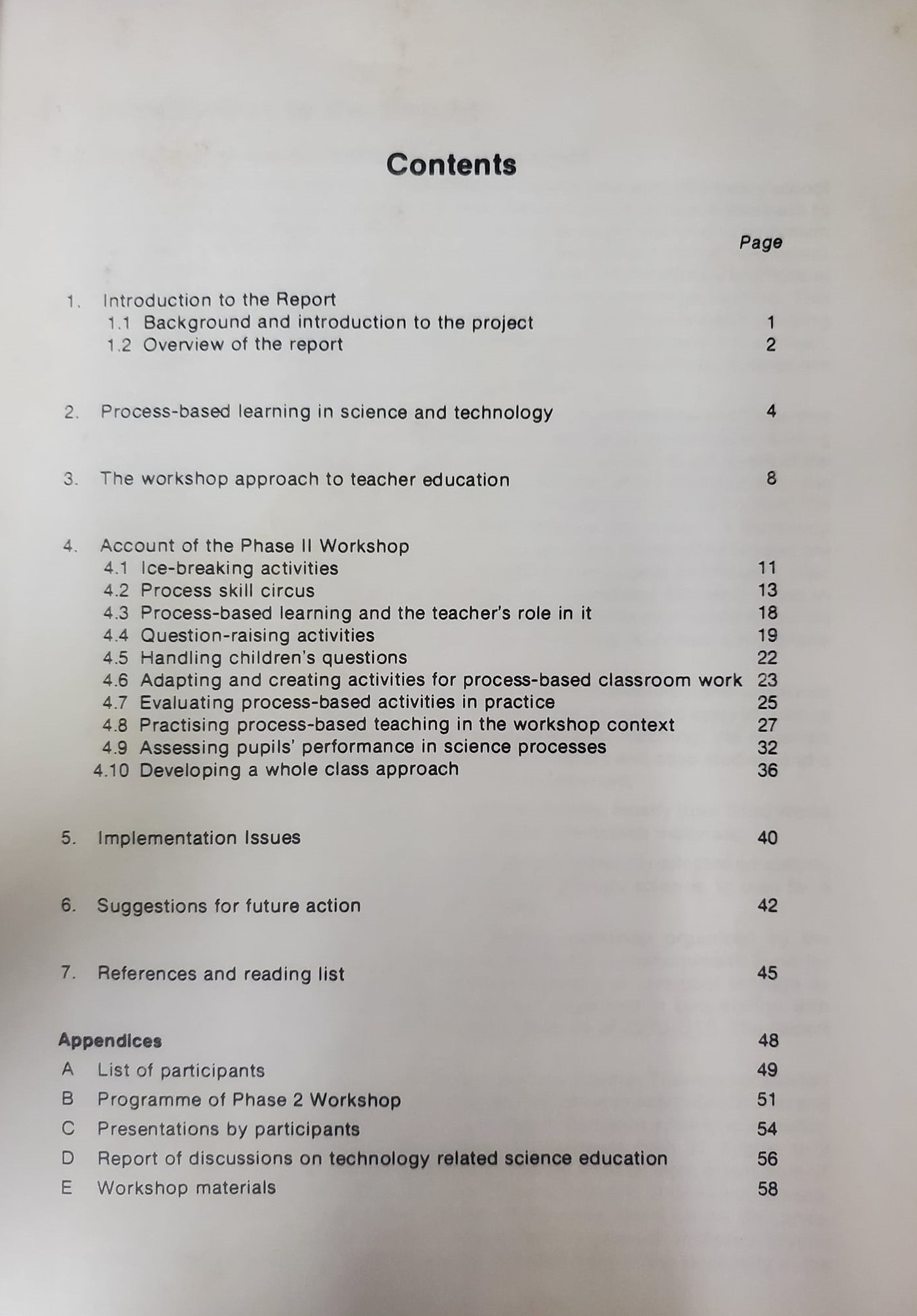 Contents

Page

1. Introduction to the Report
1.1 Background and introduction to the project 1
1.2 Overview of the report 2

2. Process-based learning in science and technology 4

3. The workshop approach to teacher education 8

4. Account of the Phase II Workshop
4.1 Ice-breaking activities 11
4.2 Process skill circus 13
4.3 Process-based learning and the teacher's role in it 18
4.4 Question-raising activities 19
4.5 Handling children's questions 22
4.6 Adapting and creating activities for process-based classroom work 23
4.7 Evaluating process-based activities in practice 25
4.8 Practising process-based teaching in the workshop context 27
4.9 Assessing pupils' performance in science processes 32
4.10 Developing a whole class approach 36

5. Implementation Issues 40

6. Suggestions for future action 42

7. References and reading list 45

Appendices 48
A List of participants 49
B Programme of Phase 2 Workshop 51
C Presentations by participants 54
D Report of discussions on technology related science education 56
E Workshop materials 58